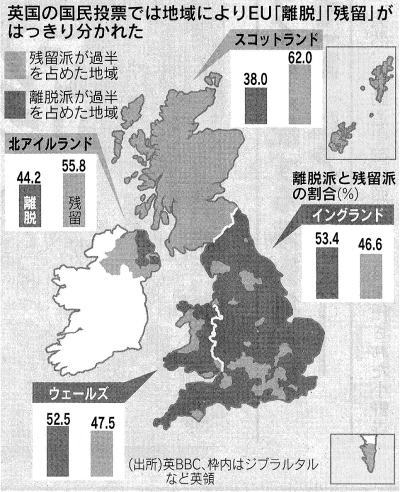 英国の国民投票では地域によりEU「離脱」「残留」がはっきり分かれた

残留派が過半を占めた地域

離脱派が過半を占めた地域

スコットランド

38.0

62.0

北アイルランド

44.2

55.8

離脱

残留

離脱派と残留派の割合(%)

イングランド

53.4

46.6

ウェールズ

52.5

47.5

(出所)英BBC、枠内はジブラルタルなど英領